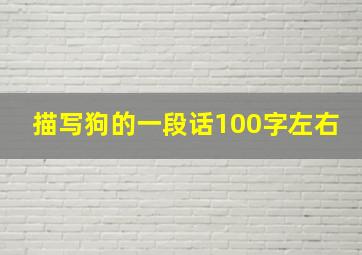 描写狗的一段话100字左右